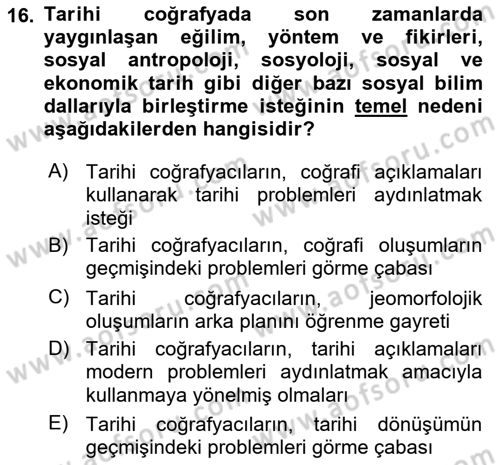 16. Tarihi coğrafyada son zamanlarda yaygınlaşan eğilim, yöntem ve fikirleri, sosyal antropoloji, sosyoloji, sosyal ve ekonomik tarih gibi diğer bazı sosyal bilim dallarıyla birleştirme isteğinin temel nedeni aşağıdakilerden hangisidir?

A) Tarihi coğrafyacıların, coğrafi açıklamaları kullanarak tarihi problemleri aydınlatmak isteği

B) Tarihi coğrafyacıların, coğrafi oluşumların geçmişindeki problemleri görme çabası

C) Tarihi coğrafyacıların, jeomorfolojik oluşumların arka planını öğrenme gayreti

D) Tarihi coğrafyacıların, tarihi açıklamaları modern problemleri aydınlatmak amacıyla kullanmaya yönelmiş olmaları

E) Tarihi coğrafyacıların, tarihi dönüşümün geçmişindeki problemleri görme çabası

www.aofsoru.com